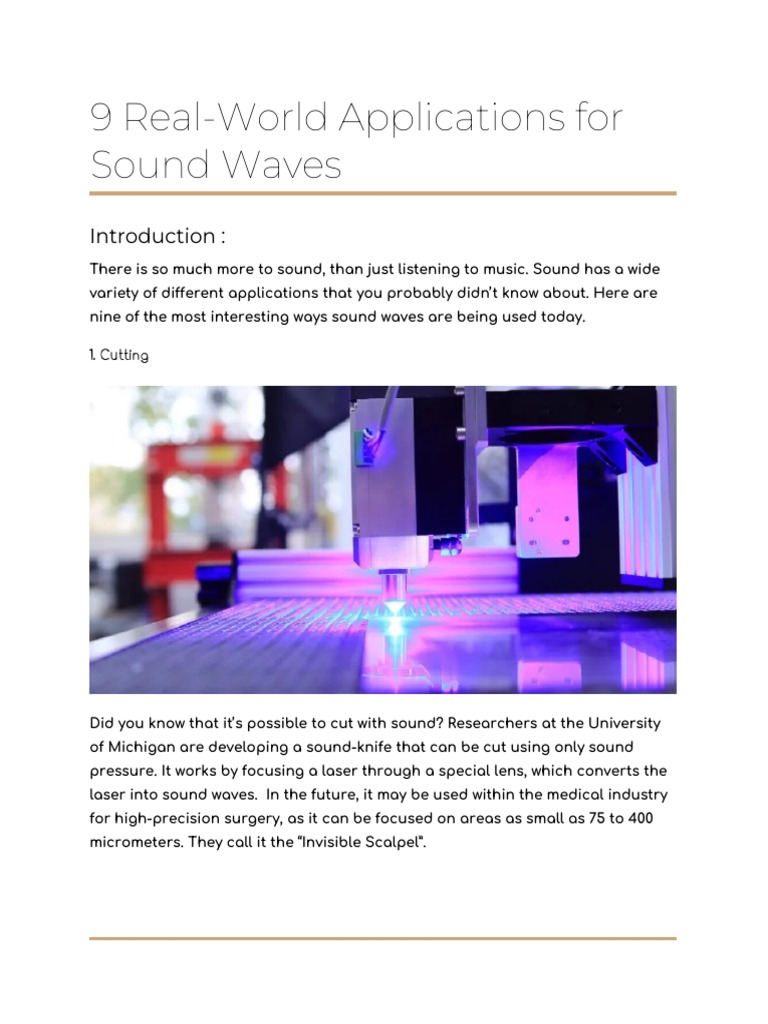 9 Real-World Applications for Sound Waves

Introduction :

There is so much more to sound, than just listening to music. Sound has a wide variety of different applications that you probably didn't know about. Here are nine of the most interesting ways sound waves are being used today.

1. Cutting

Did you know that it's possible to cut with sound? Researchers at the University of Michigan are developing a sound-knife that can be cut using only sound pressure. It works by focusing a laser through a special lens, which converts the laser into sound waves. In the future, it may be used within the medical industry for high-precision surgery, as it can be focused on areas as small as 75 to 400 micrometers. They call it the "Invisible Scalpel".